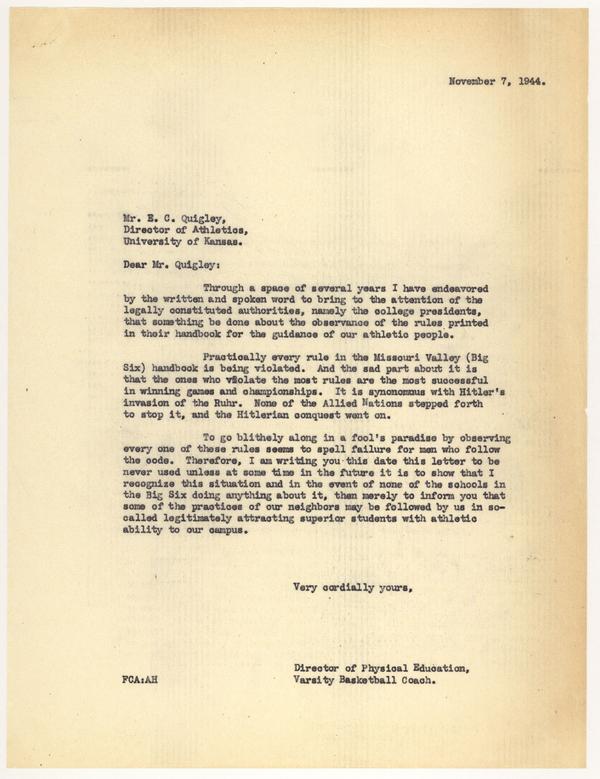 November 7, 1944.

Mr. E. C. Quigley,
Director of Athletics,
University of Kansas.

Dear Mr. Quigley:

Through a space of several years I have endeavored by the written and spoken word to bring to the attention of the legally constituted authorities, namely the college presidents, that something be done about the observance of the rules printed in their handbook for the guidance of our athletic people.

Practically every rule in the Missouri Valley (Big Six) handbook is being violated. And the sad part about it is that the ones who violate the most rules are the most successful in winning games and championships. It is synonomous with Hitler's invasion of the Ruhr. None of the Allied Nations stepped forth to stop it, and the Hitlerian conquest went on.

To go blithely along in a fool's paradise by observing every one of these rules seems to spell failure for men who follow the code. Therefore, I am writing you this date this letter to be never used unless at some time in the future it is to show that I recognize this situation and in the event of none of the schools in the Big Six doing anything about it, then merely to inform you that some of the practices of our neighbors may be followed by us in so-called legitimately attracting superior students with athletic ability to our campus.

Very cordially yours,

Director of Physical Education,
Varsity Basketball Coach.

FCA:AH